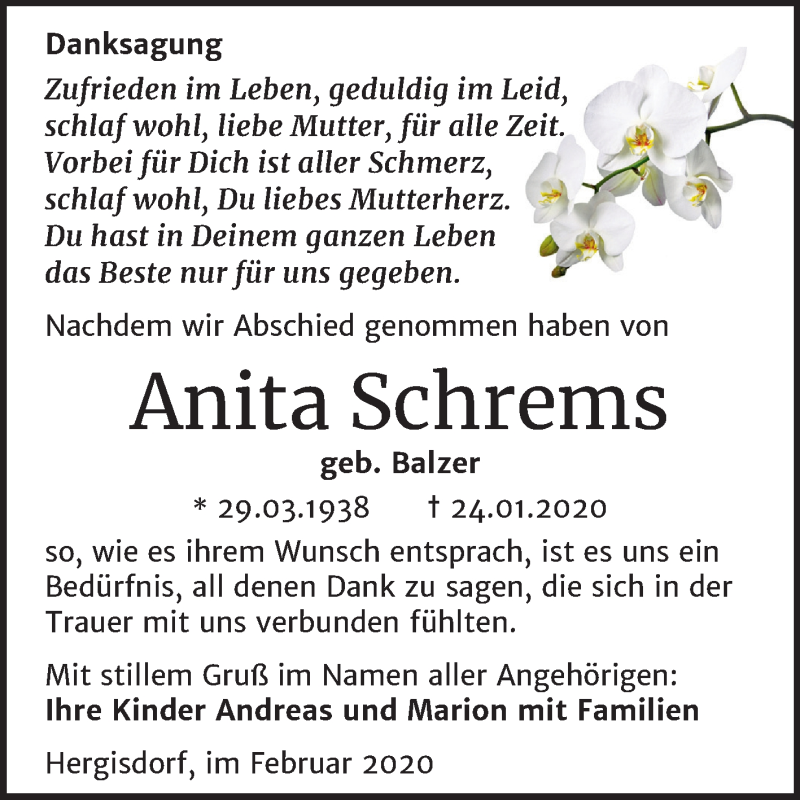 Danksagung

Zufrieden im Leben, geduldig im Leid, schlaf wohl, liebe Mutter, für alle Zeit. Vorbei für Dich ist aller Schmerz, schlaf wohl, Du liebes Mutterherz. Du hast in Deinem ganzen Leben das Beste nur für uns gegeben.

Nachdem wir Abschied genommen haben von

Anita Schrems

geb. Balzer

* 29.03.1938 † 24.01.2020

so, wie es ihrem Wunsch entsprach, ist es uns ein Bedürfnis, all denen Dank zu sagen, die sich in der Trauer mit uns verbunden fühlten.

Mit stillem Gruß im Namen aller Angehörigen:
Ihre Kinder Andreas und Marion mit Familien

Hergisdorf, im Februar 2020